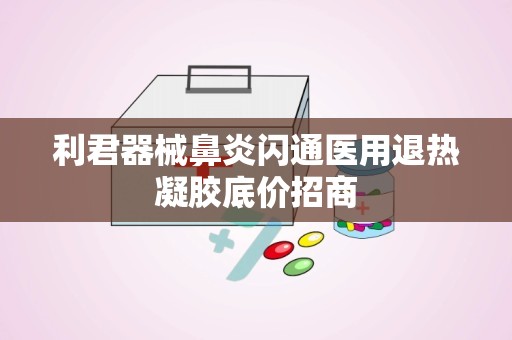 利君器械鼻炎闪通医用退热凝胶底价招商